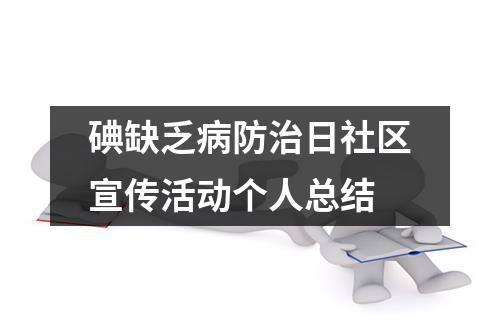 碘缺乏病防治日社区宣传活动个人总结